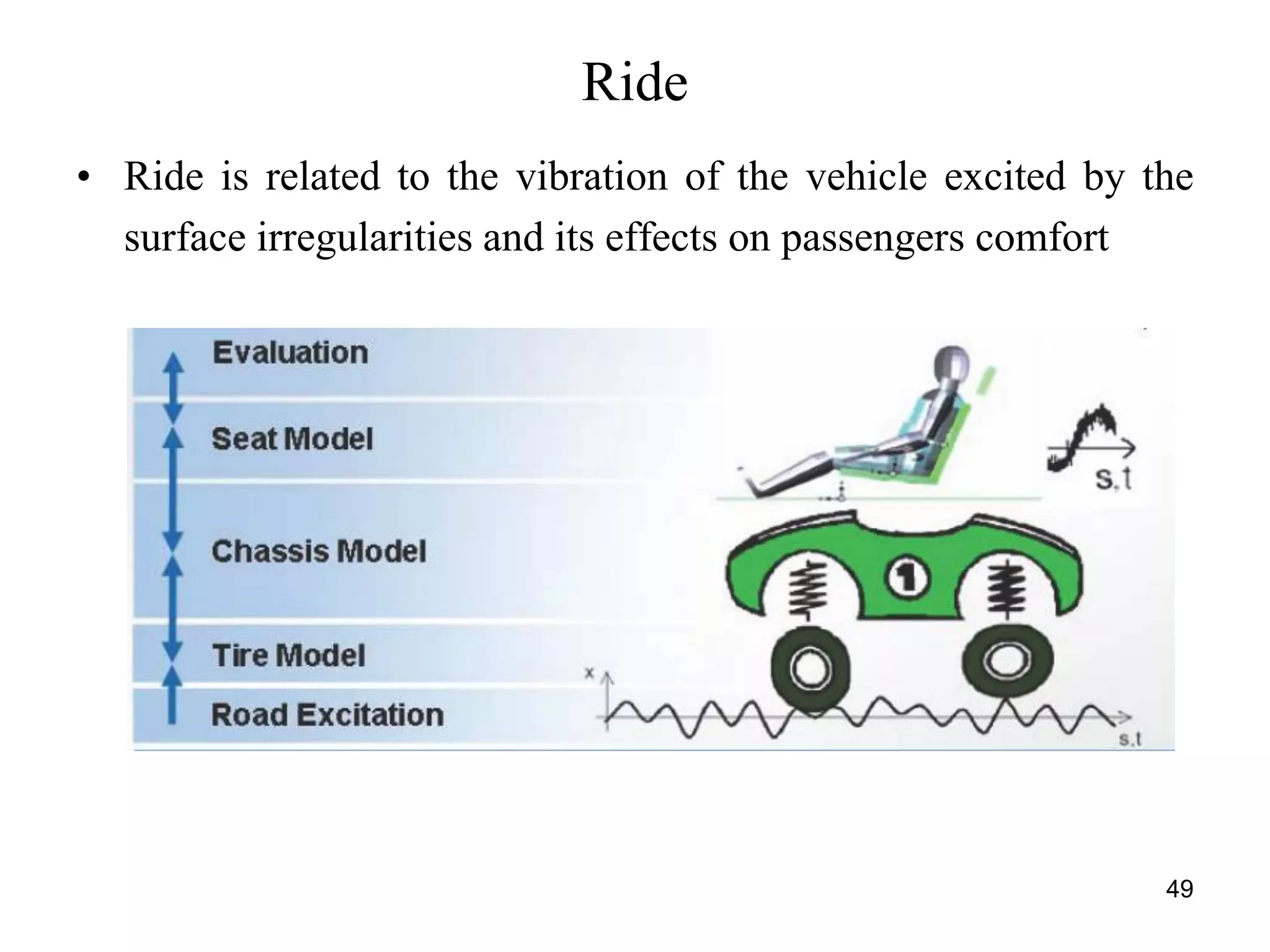 Ride

• Ride is related to the vibration of the vehicle excited by the surface irregularities and its effects on passengers comfort

Evaluation

Seat Model

Chassis Model

Tire Model

Road Excitation

s,t

1

x

s,t

49